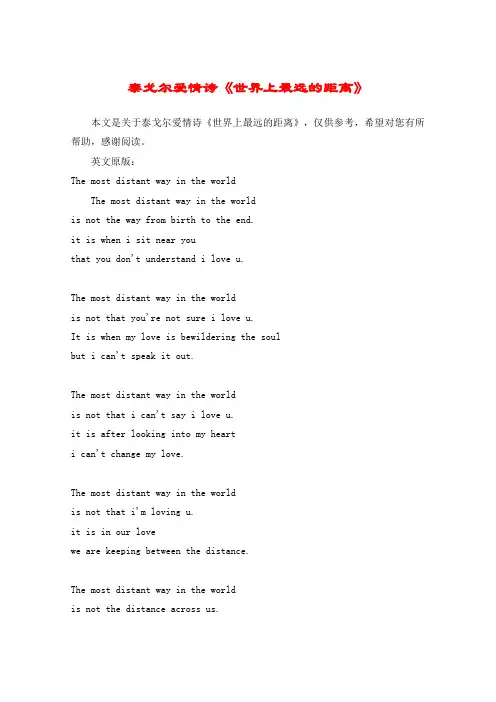 泰戈尔爱情诗《世界上最远的距离》

本文是关于泰戈尔爱情诗《世界上最远的距离》，仅供参考，希望对您有所帮助，感谢阅读。

英文原版：

The most distant way in the world

The most distant way in the world
is not the way from birth to the end.
it is when i sit near you
that you don't understand i love u.

The most distant way in the world
is not that you're not sure i love u.
It is when my love is bewildering the soul
but i can't speak it out.

The most distant way in the world
is not that i can't say i love u.
it is after looking into my heart
i can't change my love.

The most distant way in the world
is not that i'm loving u.
it is in our love
we are keeping between the distance.

The most distant way in the world
is not the distance across us.